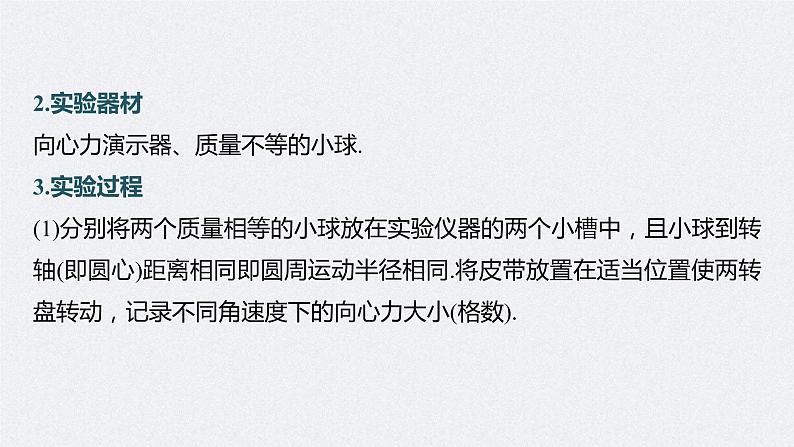 2.实验器材

向心力演示器、质量不等的小球.

3.实验过程

(1)分别将两个质量相等的小球放在实验仪器的两个小槽中，且小球到转轴(即圆心)距离相同即圆周运动半径相同.将皮带放置在适当位置使两转盘转动，记录不同角速度下的向心力大小(格数).